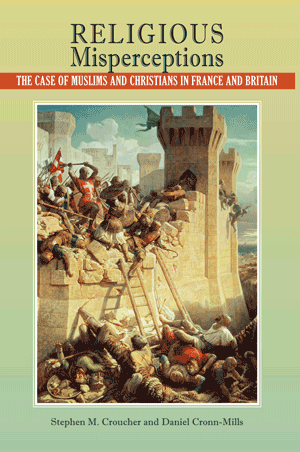 RELIGIOUS
Misperceptions

THE CASE OF MUSLIMS AND CHRISTIANS IN FRANCE AND BRITAIN

Stephen M. Croucher and Daniel Cronn-Mills